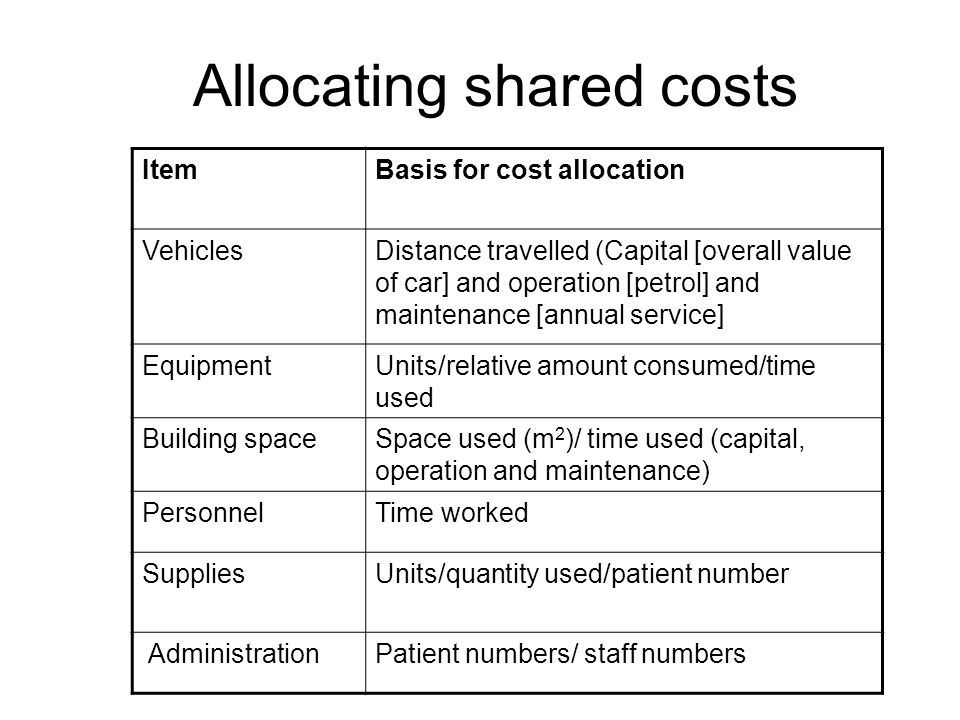 Allocating shared costs

| Item | Basis for cost allocation |
|---|---|
| Vehicles | Distance travelled (Capital [overall value of car] and operation [petrol] and maintenance [annual service] |
| Equipment | Units/relative amount consumed/time used |
| Building space | Space used ($m^2$)/ time used (capital, operation and maintenance) |
| Personnel | Time worked |
| Supplies | Units/quantity used/patient number |
| Administration | Patient numbers/ staff numbers |